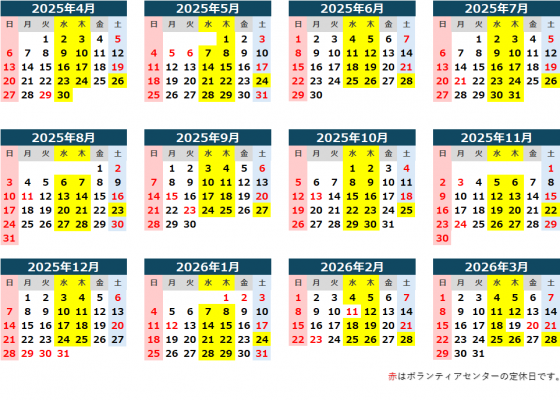 2025年4月

| 日 | 月 | 火 | 水 | 木 | 金 | 土 |
|---|---|---|---|---|---|---|
| | | 1 | 2 | 3 | 4 | 5 |
| 6 | 7 | 8 | 9 | 10 | 11 | 12 |
| 13 | 14 | 15 | 16 | 17 | 18 | 19 |
| 20 | 21 | 22 | 23 | 24 | 25 | 26 |
| 27 | 28 | 29 | 30 | | | |

2025年5月

| 日 | 月 | 火 | 水 | 木 | 金 | 土 |
|---|---|---|---|---|---|---|
| | | | | 1 | 2 | 3 |
| 4 | 5 | 6 | 7 | 8 | 9 | 10 |
| 11 | 12 | 13 | 14 | 15 | 16 | 17 |
| 18 | 19 | 20 | 21 | 22 | 23 | 24 |
| 25 | 26 | 27 | 28 | 29 | 30 | 31 |

2025年6月

| 日 | 月 | 火 | 水 | 木 | 金 | 土 |
|---|---|---|---|---|---|---|
| 1 | 2 | 3 | 4 | 5 | 6 | 7 |
| 8 | 9 | 10 | 11 | 12 | 13 | 14 |
| 15 | 16 | 17 | 18 | 19 | 20 | 21 |
| 22 | 23 | 24 | 25 | 26 | 27 | 28 |
| 29 | 30 | | | | | |

2025年7月

| 日 | 月 | 火 | 水 | 木 | 金 | 土 |
|---|---|---|---|---|---|---|
| | | 1 | 2 | 3 | 4 | 5 |
| 6 | 7 | 8 | 9 | 10 | 11 | 12 |
| 13 | 14 | 15 | 16 | 17 | 18 | 19 |
| 20 | 21 | 22 | 23 | 24 | 25 | 26 |
| 27 | 28 | 29 | 30 | 31 | | |

2025年8月

| 日 | 月 | 火 | 水 | 木 | 金 | 土 |
|---|---|---|---|---|---|---|
| | | | | | 1 | 2 |
| 3 | 4 | 5 | 6 | 7 | 8 | 9 |
| 10 | 11 | 12 | 13 | 14 | 15 | 16 |
| 17 | 18 | 19 | 20 | 21 | 22 | 23 |
| 24 | 25 | 26 | 27 | 28 | 29 | 30 |
| 31 | | | | | | |

2025年9月

| 日 | 月 | 火 | 水 | 木 | 金 | 土 |
|---|---|---|---|---|---|---|
| | 1 | 2 | 3 | 4 | 5 | 6 |
| 7 | 8 | 9 | 10 | 11 | 12 | 13 |
| 14 | 15 | 16 | 17 | 18 | 19 | 20 |
| 21 | 22 | 23 | 24 | 25 | 26 | 27 |
| 28 | 29 | 30 | | | | |

2025年10月

| 日 | 月 | 火 | 水 | 木 | 金 | 土 |
|---|---|---|---|---|---|---|
| | | | 1 | 2 | 3 | 4 |
| 5 | 6 | 7 | 8 | 9 | 10 | 11 |
| 12 | 13 | 14 | 15 | 16 | 17 | 18 |
| 19 | 20 | 21 | 22 | 23 | 24 | 25 |
| 26 | 27 | 28 | 29 | 30 | 31 | |

2025年11月

| 日 | 月 | 火 | 水 | 木 | 金 | 土 |
|---|---|---|---|---|---|---|
| | | | | | | 1 |
| 2 | 3 | 4 | 5 | 6 | 7 | 8 |
| 9 | 10 | 11 | 12 | 13 | 14 | 15 |
| 16 | 17 | 18 | 19 | 20 | 21 | 22 |
| 23 | 24 | 25 | 26 | 27 | 28 | 29 |
| 30 | | | | | | |

2025年12月

| 日 | 月 | 火 | 水 | 木 | 金 | 土 |
|---|---|---|---|---|---|---|
| | 1 | 2 | 3 | 4 | 5 | 6 |
| 7 | 8 | 9 | 10 | 11 | 12 | 13 |
| 14 | 15 | 16 | 17 | 18 | 19 | 20 |
| 21 | 22 | 23 | 24 | 25 | 26 | 27 |
| 28 | 29 | 30 | 31 | | | |

2026年1月

| 日 | 月 | 火 | 水 | 木 | 金 | 土 |
|---|---|---|---|---|---|---|
| | | | | 1 | 2 | 3 |
| 4 | 5 | 6 | 7 | 8 | 9 | 10 |
| 11 | 12 | 13 | 14 | 15 | 16 | 17 |
| 18 | 19 | 20 | 21 | 22 | 23 | 24 |
| 25 | 26 | 27 | 28 | 29 | 30 | 31 |

2026年2月

| 日 | 月 | 火 | 水 | 木 | 金 | 土 |
|---|---|---|---|---|---|---|
| 1 | 2 | 3 | 4 | 5 | 6 | 7 |
| 8 | 9 | 10 | 11 | 12 | 13 | 14 |
| 15 | 16 | 17 | 18 | 19 | 20 | 21 |
| 22 | 23 | 24 | 25 | 26 | 27 | 28 |

2026年3月

| 日 | 月 | 火 | 水 | 木 | 金 | 土 |
|---|---|---|---|---|---|---|
| 1 | 2 | 3 | 4 | 5 | 6 | 7 |
| 8 | 9 | 10 | 11 | 12 | 13 | 14 |
| 15 | 16 | 17 | 18 | 19 | 20 | 21 |
| 22 | 23 | 24 | 25 | 26 | 27 | 28 |
| 29 | 30 | 31 | | | | |

赤はボランティアセンターの定休日です。